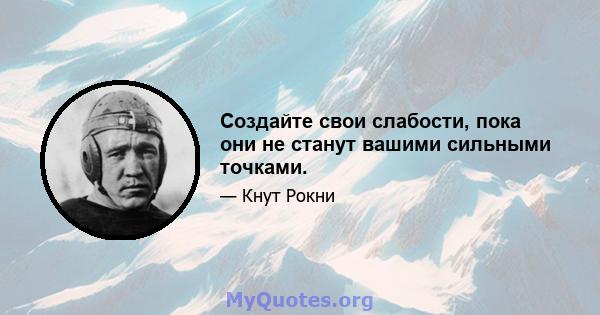 Создайте свои слабости, пока они не станут вашими сильными точками.

— Кнут Рокни

MyQuotes.org